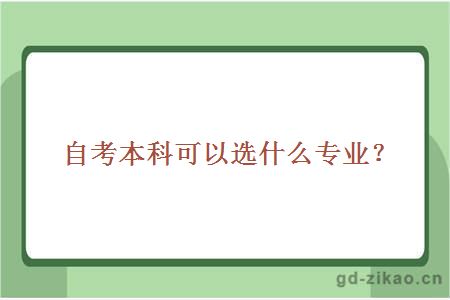 自考本科可以选什么专业？

gd-zikao.cn